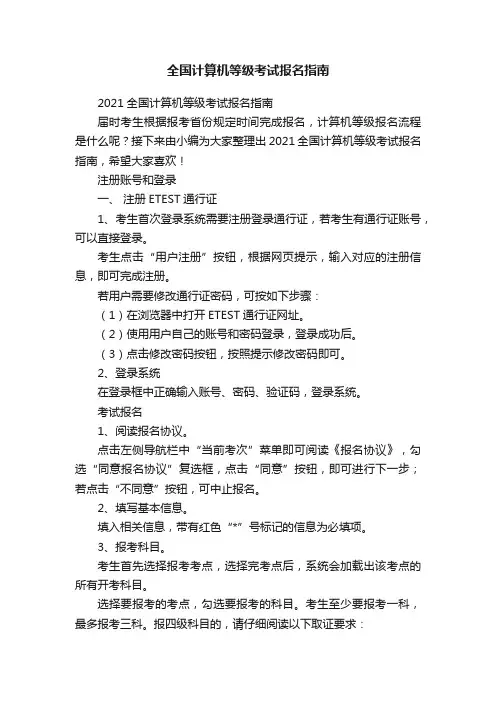 全国计算机等级考试报名指南

2021 全国计算机等级考试报名指南

届时考生根据报考省份规定时间完成报名，计算机等级报名流程是什么呢？接下来由小编为大家整理出 2021 全国计算机等级考试报名指南，希望大家喜欢！

注册账号和登录

一、 注册 ETEST 通行证

1、考生首次登录系统需要注册登录通行证，若考生有通行证账号，可以直接登录。

考生点击“用户注册”按钮，根据网页提示，输入对应的注册信息，即可完成注册。

若用户需要修改通行证密码，可按如下步骤：

（1）在浏览器中打开 ETEST 通行证网址。

（2）使用用户自己的账号和密码登录，登录成功后。

（3）点击修改密码按钮，按照提示修改密码即可。

2、登录系统

在登录框中正确输入账号、密码、验证码，登录系统。

考试报名

1、阅读报名协议。

点击左侧导航栏中“当前考次”菜单即可阅读《报名协议》，勾选“同意报名协议”复选框，点击“同意”按钮，即可进行下一步；若点击“不同意”按钮，可中止报名。

2、填写基本信息。

填入相关信息，带有红色“*”号标记的信息为必填项。

3、报考科目。

考生首先选择报考考点，选择完考点后，系统会加载出该考点的所有开考科目。

选择要报考的考点，勾选要报考的科目。考生至少要报考一科，最多报考三科。报四级科目的，请仔细阅读以下取证要求：